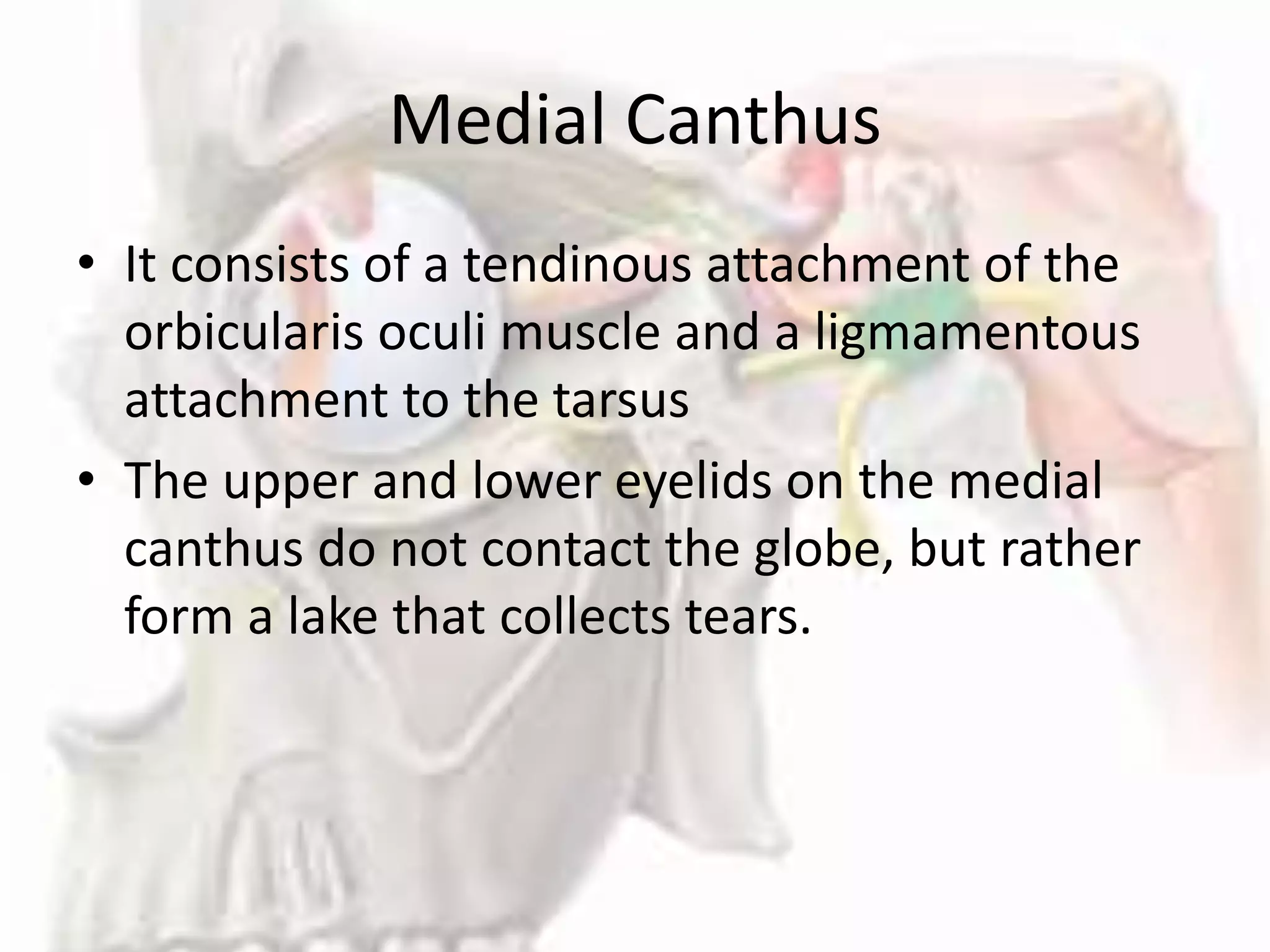 Medial Canthus

• It consists of a tendinous attachment of the orbicularis oculi muscle and a ligmamentous attachment to the tarsus
• The upper and lower eyelids on the medial canthus do not contact the globe, but rather form a lake that collects tears.